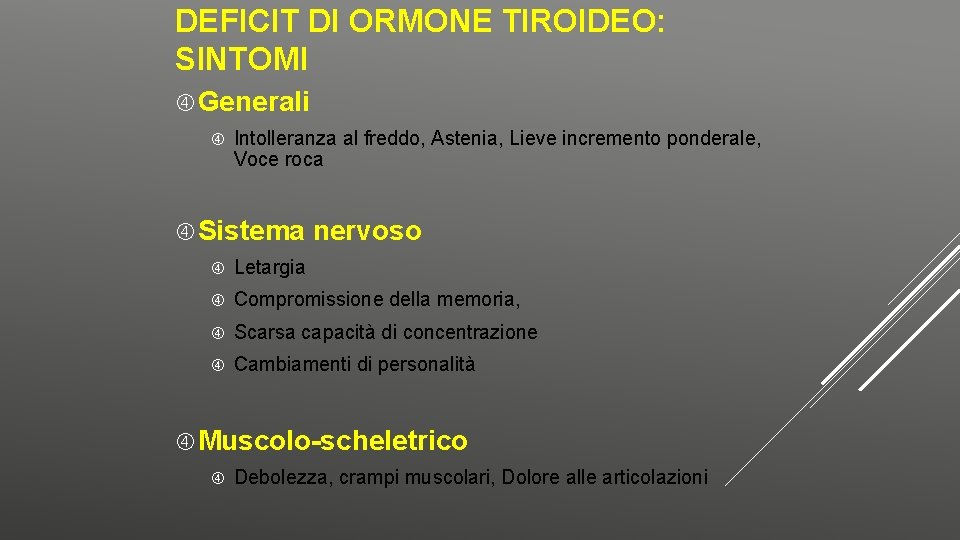 DEFICIT DI ORMONE TIROIDEO: SINTOMI

Generali

Intolleranza al freddo, Astenia, Lieve incremento ponderale, Voce roca

Sistema nervoso

Letargia

Compromissione della memoria,

Scarsa capacità di concentrazione

Cambiamenti di personalità

Muscolo-scheletrico

Debolezza, crampi muscolari, Dolore alle articolazioni